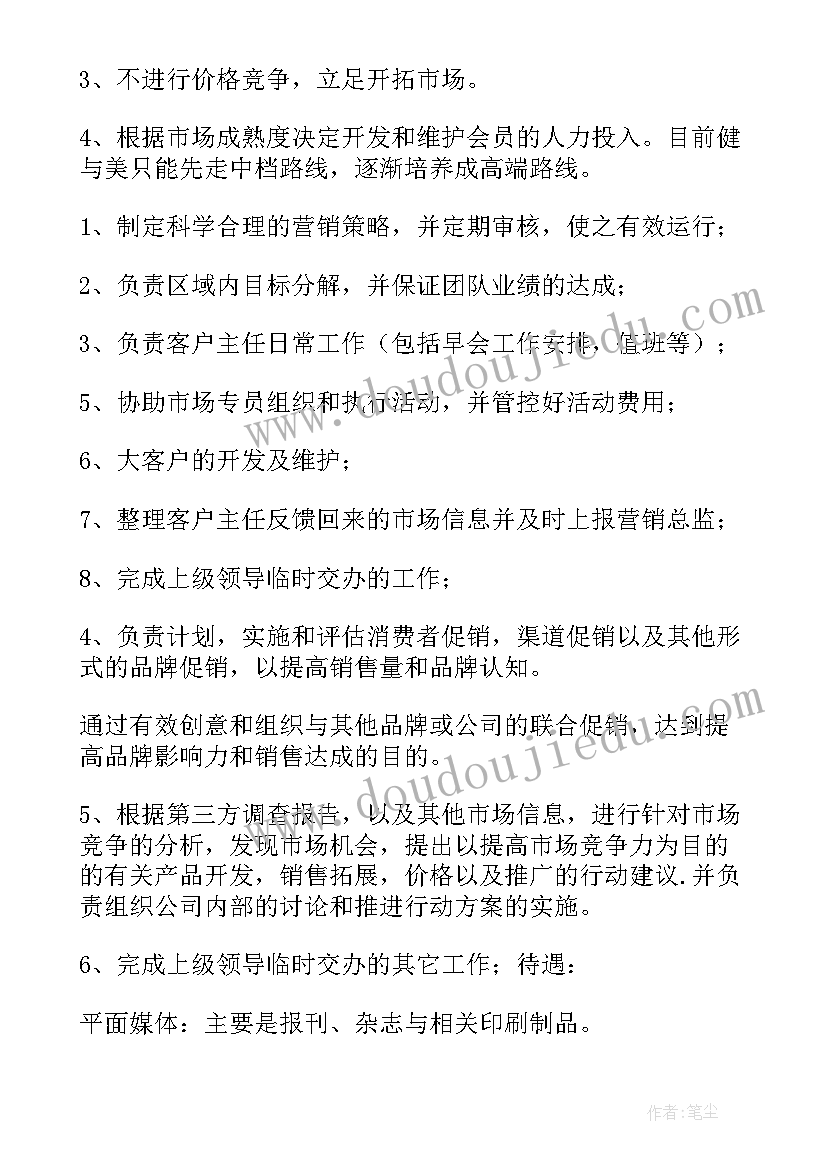 3、不进行价格竞争，立足开拓市场。

4、根据市场成熟度决定开发和维护会员的人力投入。目前健与美只能先走中档路线，逐渐培养成高端路线。

1、制定科学合理的营销策略，并定期审核，使之有效运行；

2、负责区域内目标分解，并保证团队业绩的达成；

3、负责客户主任日常工作（包括早会工作安排，值班等）；

5、协助市场专员组织和执行活动，并管控好活动费用；

6、大客户的开发及维护；

7、整理客户主任反馈回来的市场信息并及时上报营销总监；

8、完成上级领导临时交办的工作；

4、负责计划，实施和评估消费者促销，渠道促销以及其他形式的品牌促销，以提高销售量和品牌认知。

通过有效创意和组织与其他品牌或公司的联合促销，达到提高品牌影响力和销售达成的目的。

5、根据第三方调查报告，以及其他市场信息，进行针对市场竞争的分析，发现市场机会，提出以提高市场竞争力为目的的有关产品开发，销售拓展，价格以及推广的行动建议.并负责组织公司内部的讨论和推进行动方案的实施。

6、完成上级领导临时交办的其它工作；待遇：

平面媒体：主要是报刊、杂志与相关印刷制品。

www.doudoujiedu.com

www.doudoujiedu.com

作者：笔尘